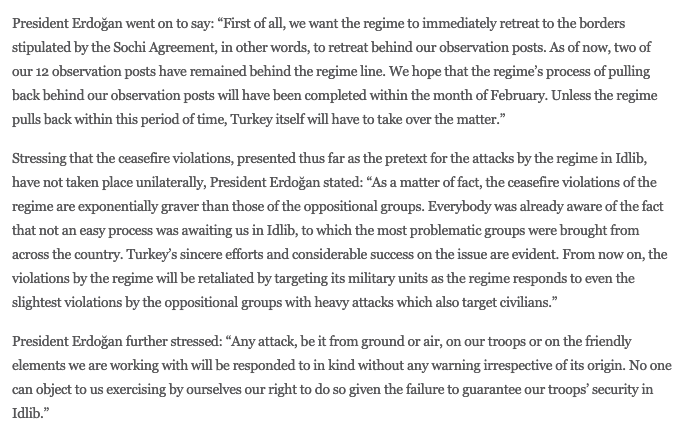 President Erdoğan went on to say: “First of all, we want the regime to immediately retreat to the borders stipulated by the Sochi Agreement, in other words, to retreat behind our observation posts. As of now, two of our 12 observation posts have remained behind the regime line. We hope that the regime’s process of pulling back behind our observation posts will have been completed within the month of February. Unless the regime pulls back within this period of time, Turkey itself will have to take over the matter.”

Stressing that the ceasefire violations, presented thus far as the pretext for the attacks by the regime in Idlib, have not taken place unilaterally, President Erdoğan stated: “As a matter of fact, the ceasefire violations of the regime are exponentially graver than those of the oppositional groups. Everybody was already aware of the fact that not an easy process was awaiting us in Idlib, to which the most problematic groups were brought from across the country. Turkey’s sincere efforts and considerable success on the issue are evident. From now on, the violations by the regime will be retaliated by targeting its military units as the regime responds to even the slightest violations by the oppositional groups with heavy attacks which also target civilians.”

President Erdoğan further stressed: “Any attack, be it from ground or air, on our troops or on the friendly elements we are working with will be responded to in kind without any warning irrespective of its origin. No one can object to us exercising by ourselves our right to do so given the failure to guarantee our troops’ security in Idlib.”